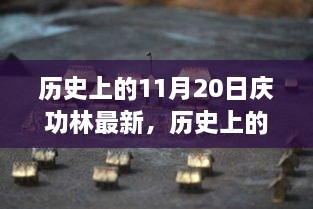 历史上的11月20日庆功林最新，历史上的